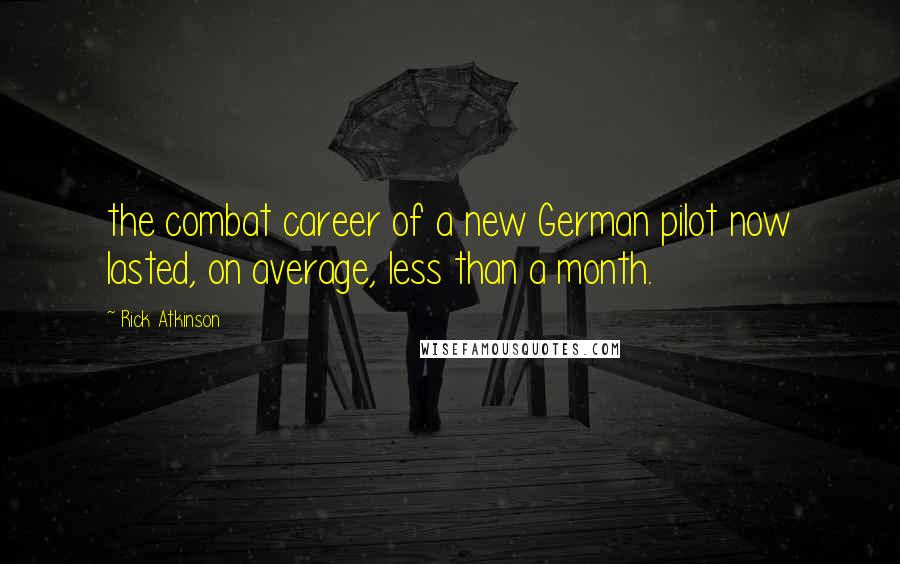 the combat career of a new German pilot now lasted, on average, less than a month.

~ Rick Atkinson

WISEFAMOUSQUOTES.COM